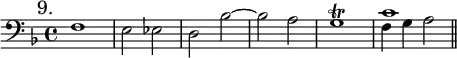 9.

tr